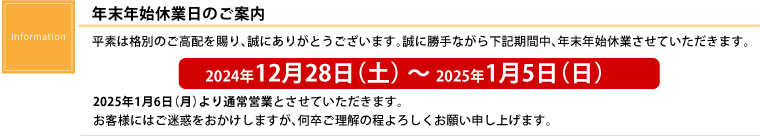 Information

年末年始休業日のご案内

平素は格別のご高配を賜り、誠にありがとうございます。誠に勝手ながら下記期間中、年末年始休業させていただきます。

2024年12月28日（土）～ 2025年1月5日（日）

2025年1月6日（月）より通常営業とさせていただきます。
お客様にはご迷惑をおかけしますが、何卒ご理解の程よろしくお願い申し上げます。